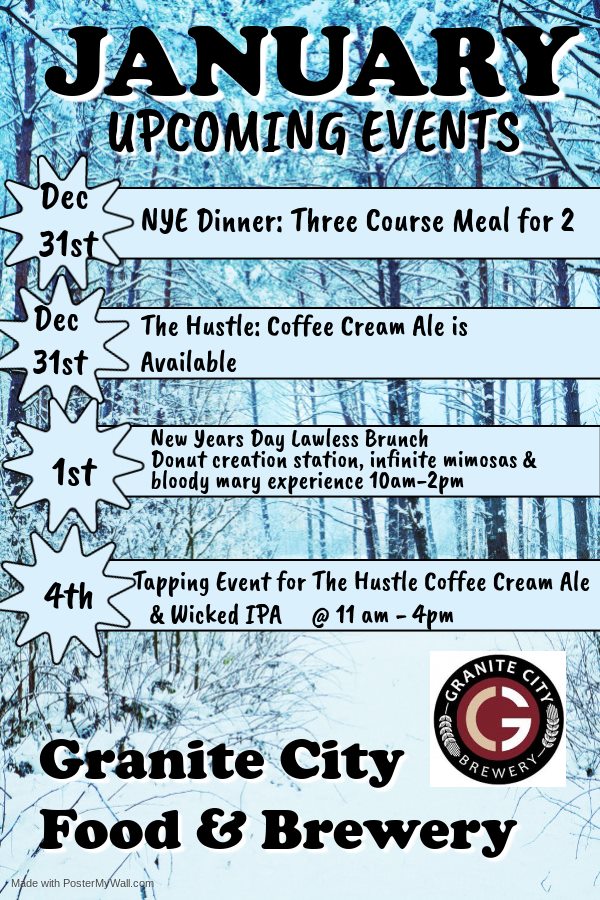 JANUARY
UPCOMING EVENTS

Dec 31st
NYE Dinner: Three Course Meal for 2

Dec 31st
The Hustle: Coffee Cream Ale is Available

1st
New Years Day Lawless Brunch
Donut creation station, infinite mimosas & bloody mary experience 10am-2pm

4th
Tapping Event for The Hustle Coffee Cream Ale & Wicked IPA @ 11 am - 4pm

GRANITE CITY
CG
BREWERY

Granite City
Food & Brewery

Made with PosterMyWall.com